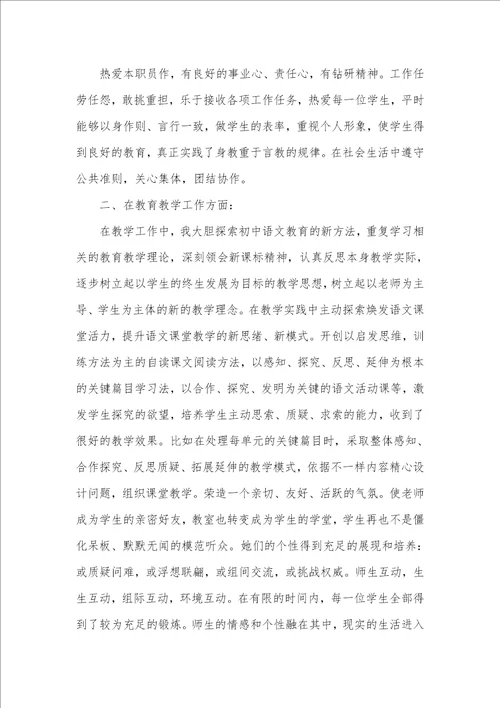 热爱本职员作，有良好的事业心、责任心，有钻研精神。工作任劳任怨，敢挑重担，乐于接收各项工作任务，热爱每一位学生，平时能够以身作则、言行一致，做学生的表率，重视个人形象，使学生得到良好的教育，真正实践了身教重于言教的规律。在社会生活中遵守公共准则，关心集体，团结协作。

二、在教育教学工作方面：

在教学工作中，我大胆探索初中语文教育的新方法，重复学习相关的教育教学理论，深刻领会新课标精神，认真反思本身教学实际，逐步树立起以学生的终生发展为目标的教学思想，树立起以老师为主导、学生为主体的新的教学理念。在教学实践中主动探索焕发语文课堂活力，提升语文课堂教学的新思绪、新模式。开创以启发思维，训练方法为主的自读课文阅读方法，以感知、探究、反思、延伸为根本的关键篇目学习法，以合作、探究、发明为关键的语文活动课等，激发学生探究的欲望，培养学生主动思索、质疑、求索的能力，收到了很好的教学效果。比如在处理每单元的关键篇目时，采取整体感知、合作探究、反思质疑、拓展延伸的教学模式，依据不一样内容精心设计问题，组织课堂教学。荣造一个亲切、友好、活跃的气氛。使老师成为学生的亲密好友，教室也转变成为学生的学堂，学生再也不是僵化呆板、默默无闻的模范听众。她们的个性得到充足的展现和培养：或质疑问难，或浮想联翩，或组间交流，或挑战权威。师生互动，生生互动，组际互动，环境互动。在有限的时间内，每一位学生全部得到了较为充足的锻炼。师生的情感和个性融在其中，现实的生活进入